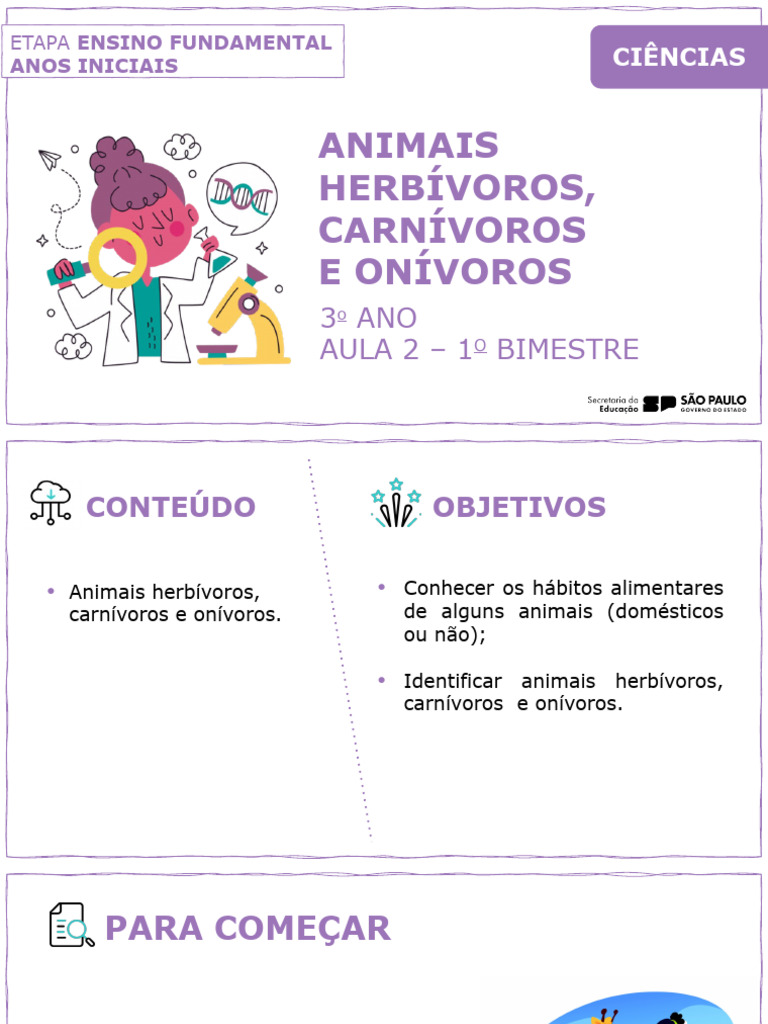 ETAPA ENSINO FUNDAMENTAL ANOS INICIAIS

CIÊNCIAS

ANIMAIS HERBÍVOROS, CARNÍVOROS E ONÍVOROS

3º ANO
AULA 2 – 1º BIMESTRE

Secretaria da Educação SP SÃO PAULO GOVERNO DO ESTADO

CONTEÚDO

• Animais herbívoros, carnívoros e onívoros.

OBJETIVOS

• Conhecer os hábitos alimentares de alguns animais (domésticos ou não);

• Identificar animais herbívoros, carnívoros e onívoros.

PARA COMEÇAR